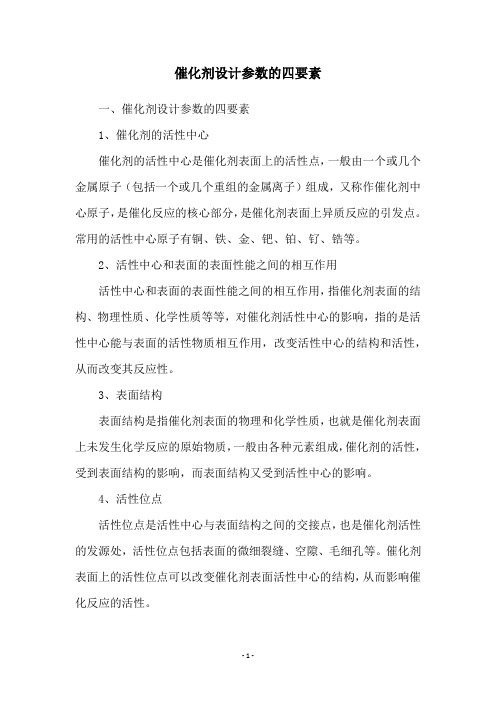 催化剂设计参数的四要素

一、催化剂设计参数的四要素

1、催化剂的活性中心

催化剂的活性中心是催化剂表面上的活性点，一般由一个或几个金属原子（包括一个或几个重组的金属离子）组成，又称作催化剂中心原子，是催化反应的核心部分，是催化剂表面上异质反应的引发点。常用的活性中心原子有铜、铁、金、钯、铂、钌、锆等。

2、活性中心和表面的表面性能之间的相互作用

活性中心和表面的表面性能之间的相互作用，指催化剂表面的结构、物理性质、化学性质等等，对催化剂活性中心的影响，指的是活性中心能与表面的活性物质相互作用，改变活性中心的结构和活性，从而改变其反应性。

3、表面结构

表面结构是指催化剂表面的物理和化学性质，也就是催化剂表面上未发生化学反应的原始物质，一般由各种元素组成，催化剂的活性，受到表面结构的影响，而表面结构又受到活性中心的影响。

4、活性位点

活性位点是活性中心与表面结构之间的交接点，也是催化剂活性的发源处，活性位点包括表面的微细裂缝、空隙、毛细孔等。催化剂表面上的活性位点可以改变催化剂表面活性中心的结构，从而影响催化反应的活性。

- 1 -